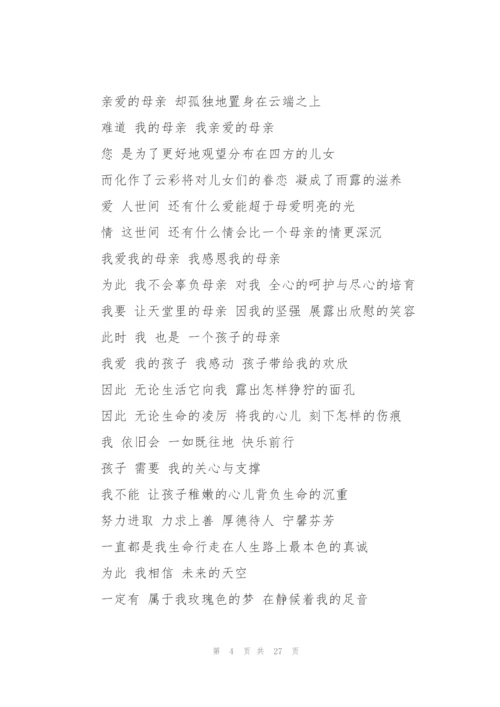 亲爱的母亲 却孤独地置身在云端之上
难道 我的母亲 我亲爱的母亲
您 是为了更好地观望分布在四方的儿女
而化作了云彩将对儿女们的眷恋 凝成了雨露的滋养
爱 人世间 还有什么爱能超于母爱明亮的光
情 这世间 还有什么情会比一个母亲的情更深沉
我爱我的母亲 我感恩我的母亲
为此 我不会辜负母亲 对我 全心的呵护与尽心的培育
我要 让天堂里的母亲 因我的坚强 展露出欣慰的笑容
此时 我 也是 一个孩子的母亲
我爱 我的孩子 我感动 孩子带给我的欢欣
因此 无论生活它向我 露出怎样狰狞的面孔
因此 无论生命的凌厉 将我的心儿 刻下怎样的伤痕
我 依旧会 一如既往地 快乐前行
孩子 需要 我的关心与支撑
我不能 让孩子稚嫩的心儿背负生命的沉重
努力进取 力求上善 厚德待人 宁馨芬芳
一直都是我生命行走在人生路上最本色的真诚
为此 我相信 未来的天空
一定有 属于我玫瑰色的梦 在静候着我的足音

第 4 页 共 27 页